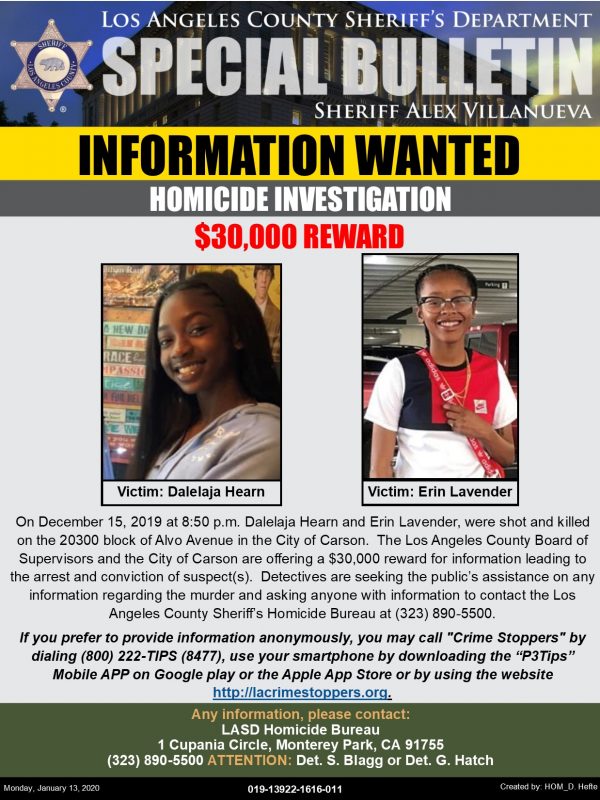 LOS ANGELES COUNTY SHERIFF'S DEPARTMENT

SPECIAL BULLETIN

SHERIFF ALEX VILLANUEVA

INFORMATION WANTED

HOMICIDE INVESTIGATION

$30,000 REWARD

Victim: Dalelaja Hearn

Victim: Erin Lavender

On December 15, 2019 at 8:50 p.m. Dalelaja Hearn and Erin Lavender, were shot and killed on the 20300 block of Alvo Avenue in the City of Carson. The Los Angeles County Board of Supervisors and the City of Carson are offering a $30,000 reward for information leading to the arrest and conviction of suspect(s). Detectives are seeking the public's assistance on any information regarding the murder and asking anyone with information to contact the Los Angeles County Sheriff's Homicide Bureau at (323) 890-5500.

If you prefer to provide information anonymously, you may call "Crime Stoppers" by dialing (800) 222-TIPS (8477), use your smartphone by downloading the "P3Tips" Mobile APP on Google play or the Apple App Store or by using the website http://lacrimestoppers.org.

Any information, please contact:
LASD Homicide Bureau
1 Cupania Circle, Monterey Park, CA 91755
(323) 890-5500 ATTENTION: Det. S. Blagg or Det. G. Hatch

Monday, January 13, 2020
019-13922-1616-011
Created by: HOM_D. Hefte